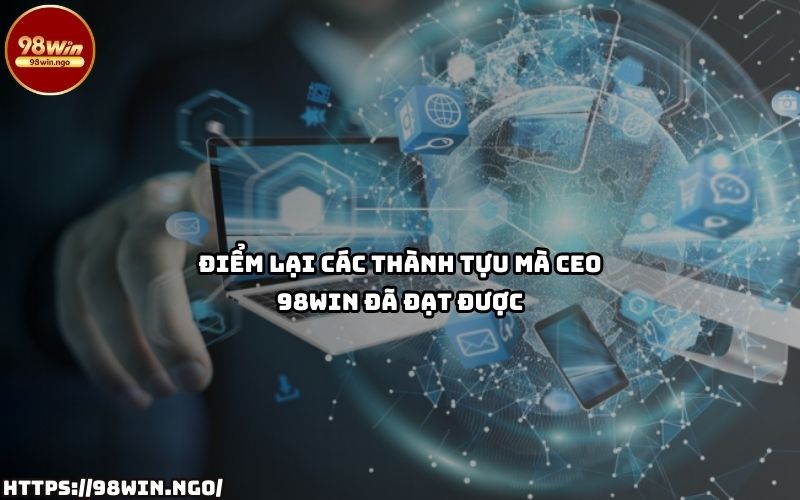 98Win
98win.ngo

ĐIỂM LẠI CÁC THÀNH TỰU MÀ CEO 98WIN ĐÃ ĐẠT ĐƯỢC

HTTPS://98WIN.NGO/